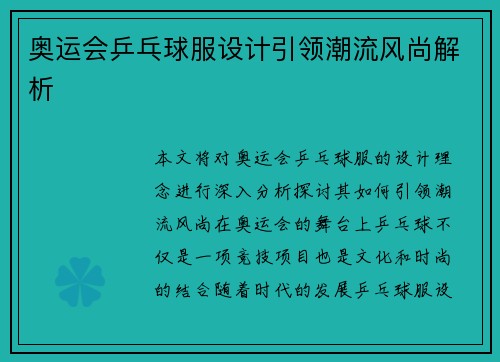 奥运会乒乓球服设计引领潮流风尚解析

本文将对奥运会乒乓球服的设计理念进行深入分析探讨其如何引领潮流风尚在奥运会的舞台上乒乓球不仅是一项竞技项目也是文化和时尚的结合随着时代的发展乒乓球服设